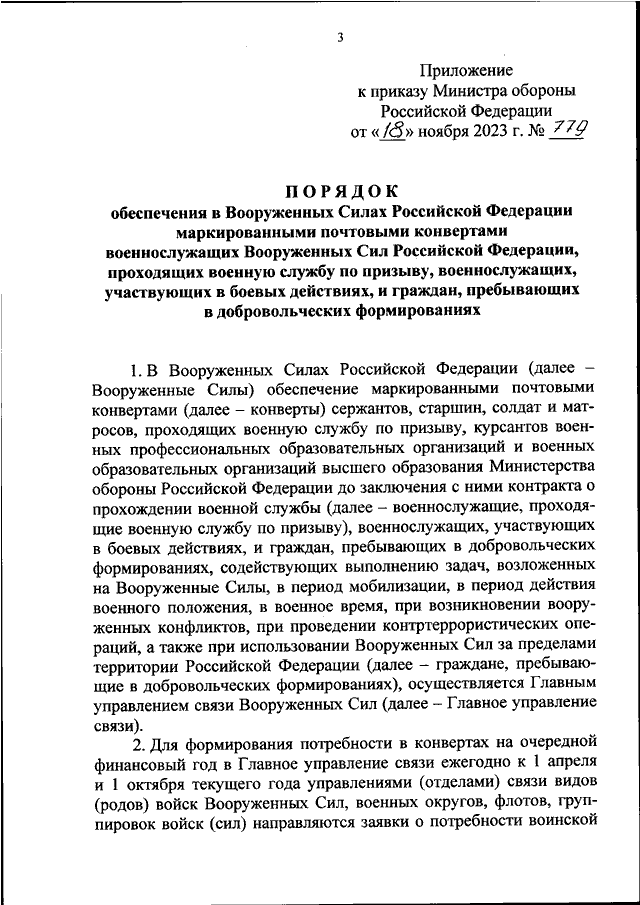 3

Приложение
к приказу Министра обороны
Российской Федерации
от «18» ноября 2023 г. № 779

ПОРЯДОК
обеспечения в Вооруженных Силах Российской Федерации маркированными почтовыми конвертами военнослужащих Вооруженных Сил Российской Федерации, проходящих военную службу по призыву, военнослужащих, участвующих в боевых действиях, и граждан, пребывающих в добровольческих формированиях

1. В Вооруженных Силах Российской Федерации (далее – Вооруженные Силы) обеспечение маркированными почтовыми конвертами (далее – конверты) сержантов, старшин, солдат и матросов, проходящих военную службу по призыву, курсантов военных профессиональных образовательных организаций и военных образовательных организаций высшего образования Министерства обороны Российской Федерации до заключения с ними контракта о прохождении военной службы (далее – военнослужащие, проходящие военную службу по призыву), военнослужащих, участвующих в боевых действиях, и граждан, пребывающих в добровольческих формированиях, содействующих выполнению задач, возложенных на Вооруженные Силы, в период мобилизации, в период действия военного положения, в военное время, при возникновении вооруженных конфликтов, при проведении контртеррористических операций, а также при использовании Вооруженных Сил за пределами территории Российской Федерации (далее – граждане, пребывающие в добровольческих формированиях), осуществляется Главным управлением связи Вооруженных Сил (далее – Главное управление связи).

2. Для формирования потребности в конвертах на очередной финансовый год в Главное управление связи ежегодно к 1 апреля и 1 октября текущего года управлениями (отделами) связи видов (родов) войск Вооруженных Сил, военных округов, флотов, группировок войск (сил) направляются заявки о потребности воинской